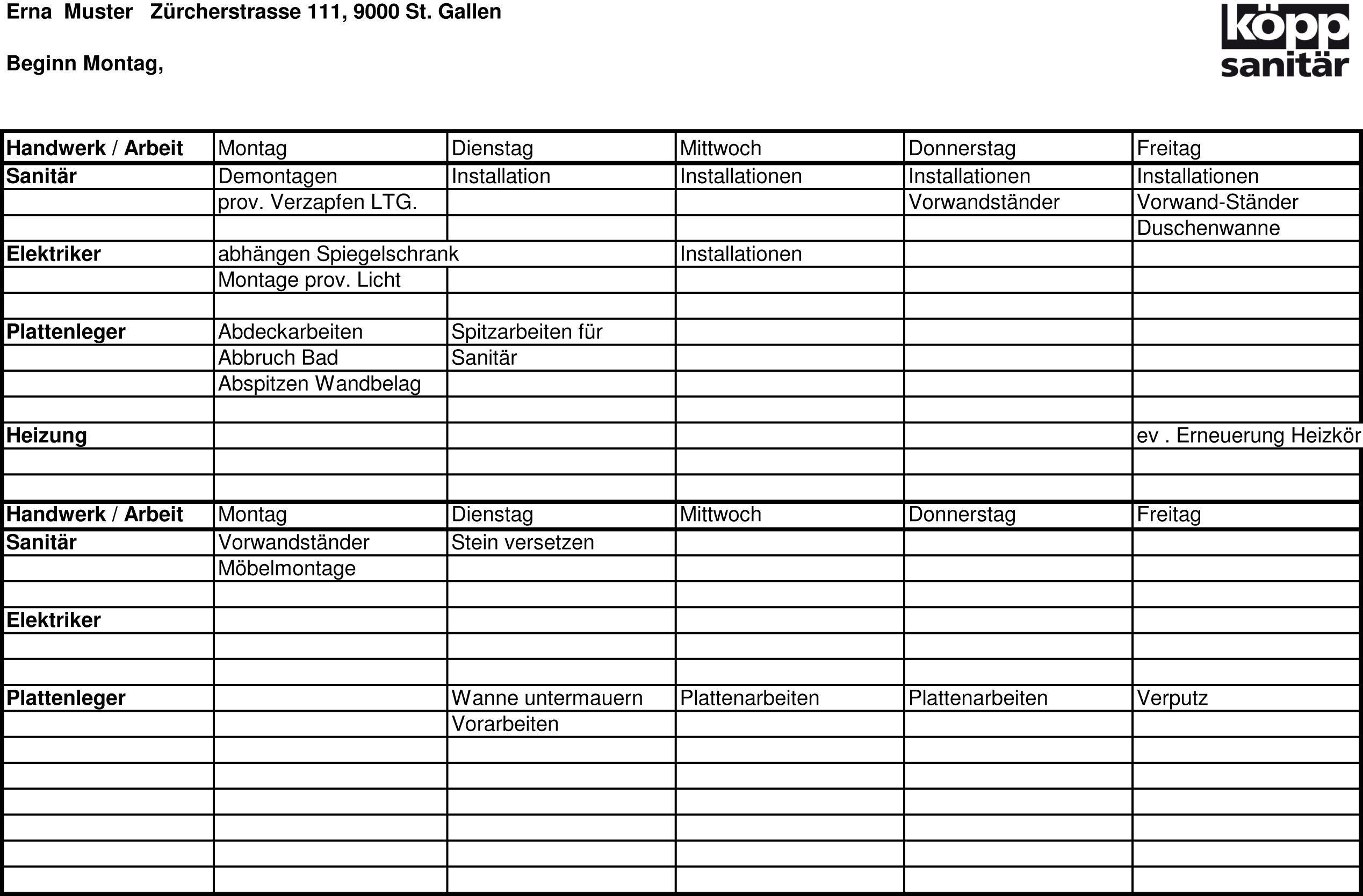 Erna Muster Zürcherstrasse 111, 9000 St. Gallen

Beginn Montag,

köpp sanitär

| Handwerk / Arbeit | Montag | Dienstag | Mittwoch | Donnerstag | Freitag |
|---|---|---|---|---|---|
| Sanitär | Demontagen | Installation | Installationen | Installationen | Installationen |
| | prov. Verzapfen LTG. | | | Vorwandständer | Vorwand-Ständer |
| | | | | | Duschenwanne |
| Elektriker | abhängen Spiegelschrank | | Installationen | | |
| | Montage prov. Licht | | | | |
| | | | | | |
| Plattenleger | Abdeckarbeiten | Spitzarbeiten für | | | |
| | Abbruch Bad | Sanitär | | | |
| | Abspitzen Wandbelag | | | | |
| | | | | | |
| Heizung | | | | | ev . Erneuerung Heizkör |
| | | | | | |
| | | | | | |
| Handwerk / Arbeit | Montag | Dienstag | Mittwoch | Donnerstag | Freitag |
| Sanitär | Vorwandständer | Stein versetzen | | | |
| | Möbelmontage | | | | |
| | | | | | |
| Elektriker | | | | | |
| | | | | | |
| | | | | | |
| Plattenleger | | Wanne untermauern | Plattenarbeiten | Plattenarbeiten | Verputz |
| | | Vorarbeiten | | | |
| | | | | | |
| | | | | | |
| | | | | | |
| | | | | | |
| | | | | | |
| | | | | | |